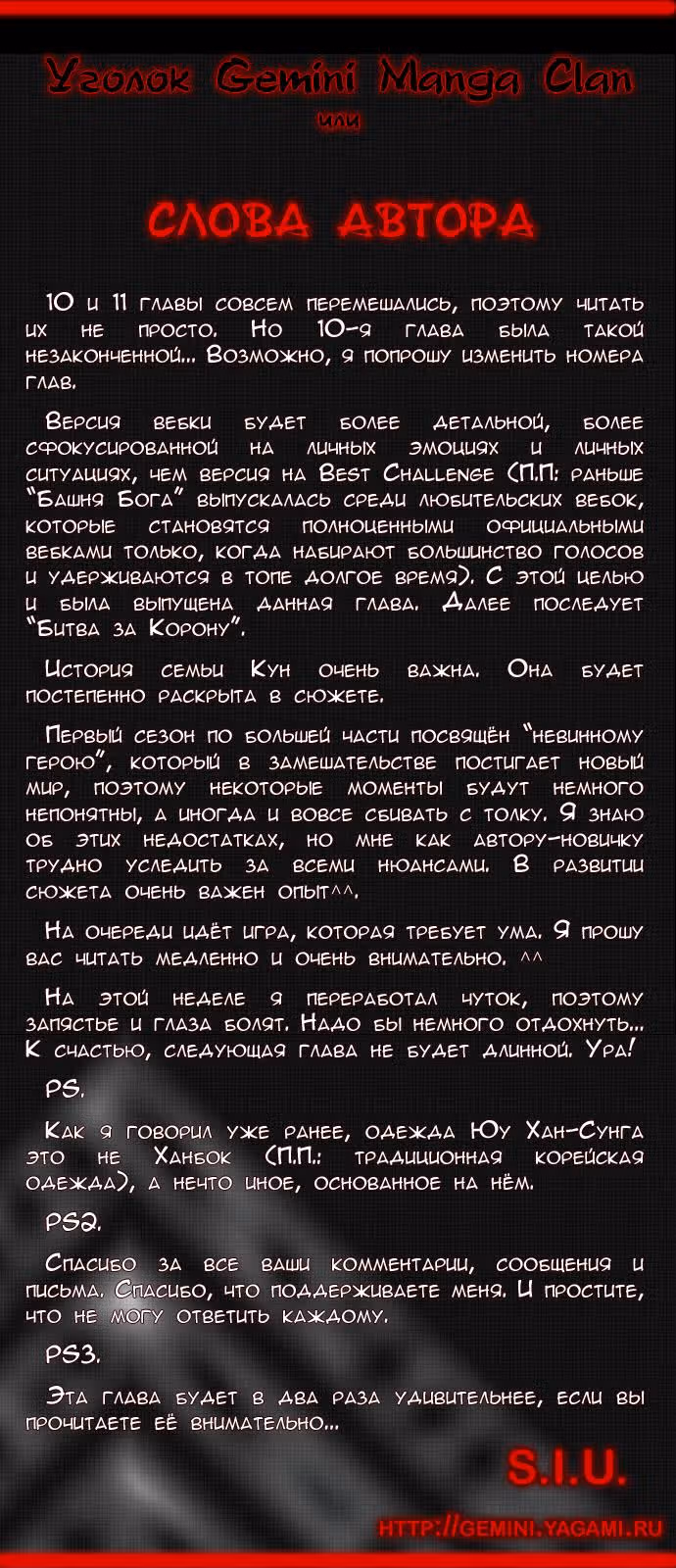 Уголок Gemini Manga Clan
или

СЛОВА АВТОРА

10 и 11 главы совсем перемешались, поэтому читать их не просто. Но 10-я глава была такой незаконченной... Возможно, я попрошу изменить номера глав.

Версия вебки будет более детальной, более сфокусированной на личных эмоциях и личных ситуациях, чем версия на Best Challenge (П.П: раньше "Башня Бога" выпускалась среди любительских вебок, которые становятся полноценными официальными вебками только, когда набирают большинство голосов и удерживаются в топе долгое время). С этой целью и была выпущена данная глава. Далее последует "Битва за Корону".

История семьи Кун очень важна. Она будет постепенно раскрыта в сюжете.

Первый сезон по большей части посвящён "невинному герою", который в замешательстве постигает новый мир, поэтому некоторые моменты будут немного непонятны, а иногда и вовсе сбивать с толку. Я знаю об этих недостатках, но мне как автору-новичку трудно уследить за всеми нюансами. В развитии сюжета очень важен опыт^^.

На очереди идёт игра, которая требует ума. Я прошу вас читать медленно и очень внимательно. ^^

На этой неделе я переработал чуток, поэтому запястье и глаза болят. Надо бы немного отдохнуть... К счастью, следующая глава не будет длинной. Ура!

PS.

Как я говорил уже ранее, одежда Юу Хан-Сунга это не Ханбок (П.П.: традиционная корейская одежда), а нечто иное, основанное на нём.

PS2.

Спасибо за все ваши комментарии, сообщения и письма. Спасибо, что поддерживаете меня. И простите, что не могу ответить каждому.

PS3.

Эта глава будет в два раза удивительнее, если вы прочитаете её внимательно...

S.I.U.

HTTP://GEMINI.YAGAMI.RU